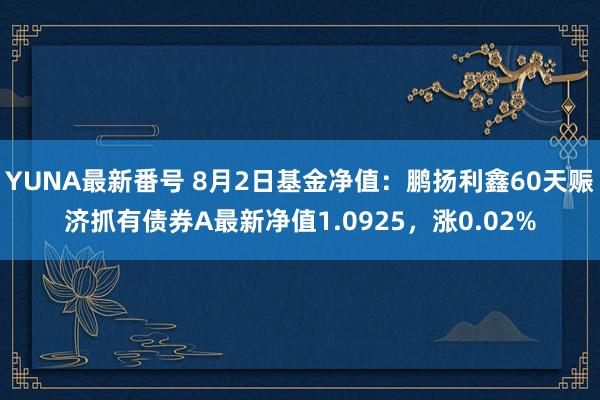 YUNA最新番号 8月2日基金净值：鹏扬利鑫60天赈济抓有债券A最新净值1.0925，涨0.02%